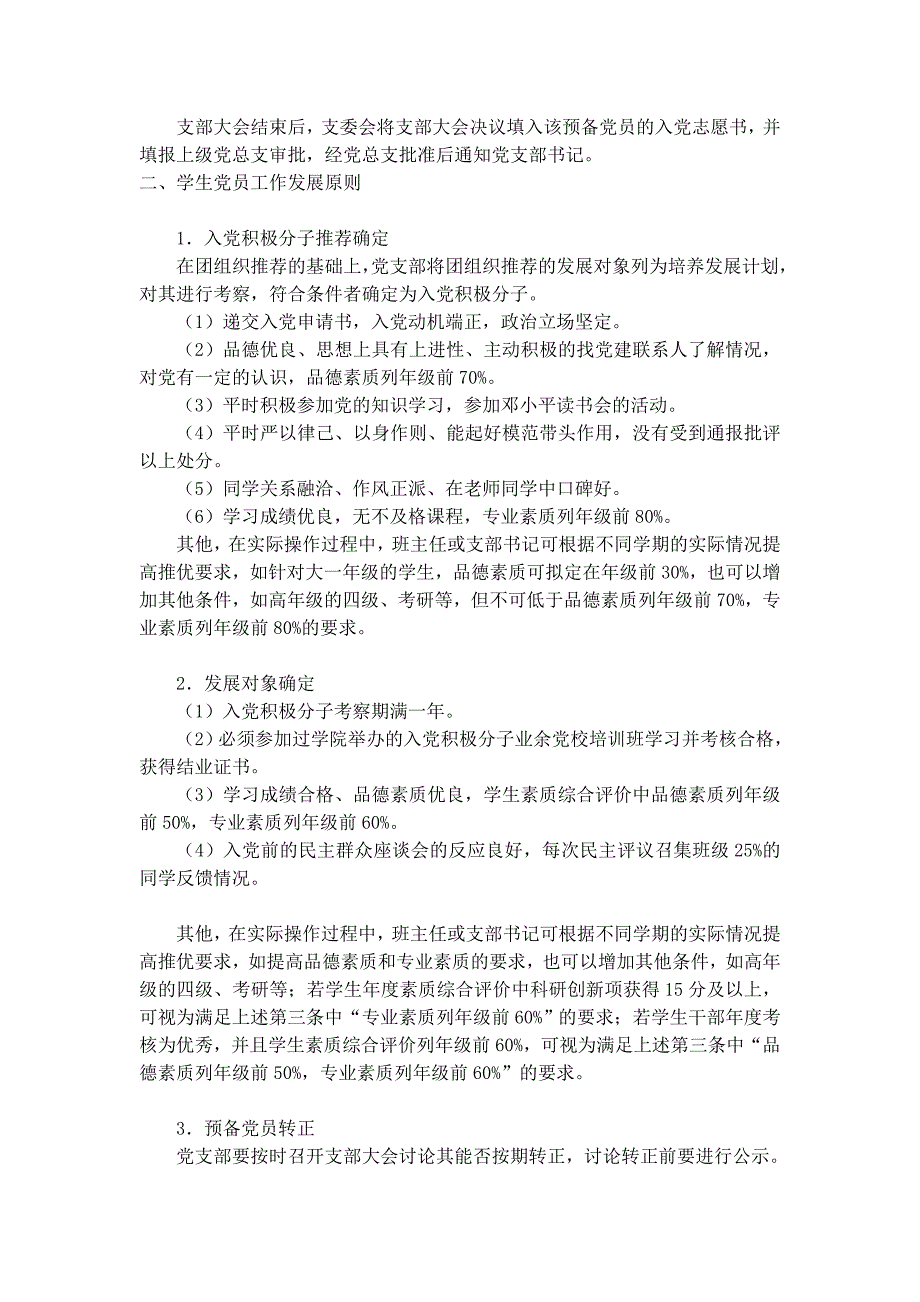 支部大会结束后，支委会将支部大会决议填入该预备党员的入党志愿书，并填报上级党总支审批，经党总支批准后通知党支部书记。
二、学生党员工作发展原则

1．入党积极分子推荐确定
在团组织推荐的基础上，党支部将团组织推荐的发展对象列为培养发展计划，对其进行考察，符合条件者确定为入党积极分子。
（1）递交入党申请书，入党动机端正，政治立场坚定。
（2）品德优良、思想上具有上进性、主动积极的找党建联系人了解情况，对党有一定的认识，品德素质列年级前 70%。
（3）平时积极参加党的知识学习，参加邓小平读书会的活动。
（4）平时严以律己、以身作则、能起好模范带头作用，没有受到通报批评以上处分。
（5）同学关系融洽、作风正派、在老师同学中口碑好。
（6）学习成绩优良，无不及格课程，专业素质列年级前 80%。
其他，在实际操作过程中，班主任或支部书记可根据不同学期的实际情况提高推优要求，如针对大一年级的学生，品德素质可拟定在年级前 30%，也可以增加其他条件，如高年级的四级、考研等，但不可低于品德素质列年级前 70%，专业素质列年级前 80%的要求。

2．发展对象确定
（1）入党积极分子考察期满一年。
（2）必须参加过学院举办的入党积极分子业余党校培训班学习并考核合格，获得结业证书。
（3）学习成绩合格、品德素质优良，学生素质综合评价中品德素质列年级前 50%，专业素质列年级前 60%。
（4）入党前的民主群众座谈会的反应良好，每次民主评议召集班级 25%的同学反馈情况。

其他，在实际操作过程中，班主任或支部书记可根据不同学期的实际情况提高推优要求，如提高品德素质和专业素质的要求，也可以增加其他条件，如高年级的四级、考研等；若学生年度素质综合评价中科研创新项获得 15 分及以上，可视为满足上述第三条中“专业素质列年级前 60%”的要求；若学生干部年度考核为优秀，并且学生素质综合评价列年级前 60%，可视为满足上述第三条中“品德素质列年级前 50%，专业素质列年级前 60%”的要求。

3．预备党员转正
党支部要按时召开支部大会讨论其能否按期转正，讨论转正前要进行公示。